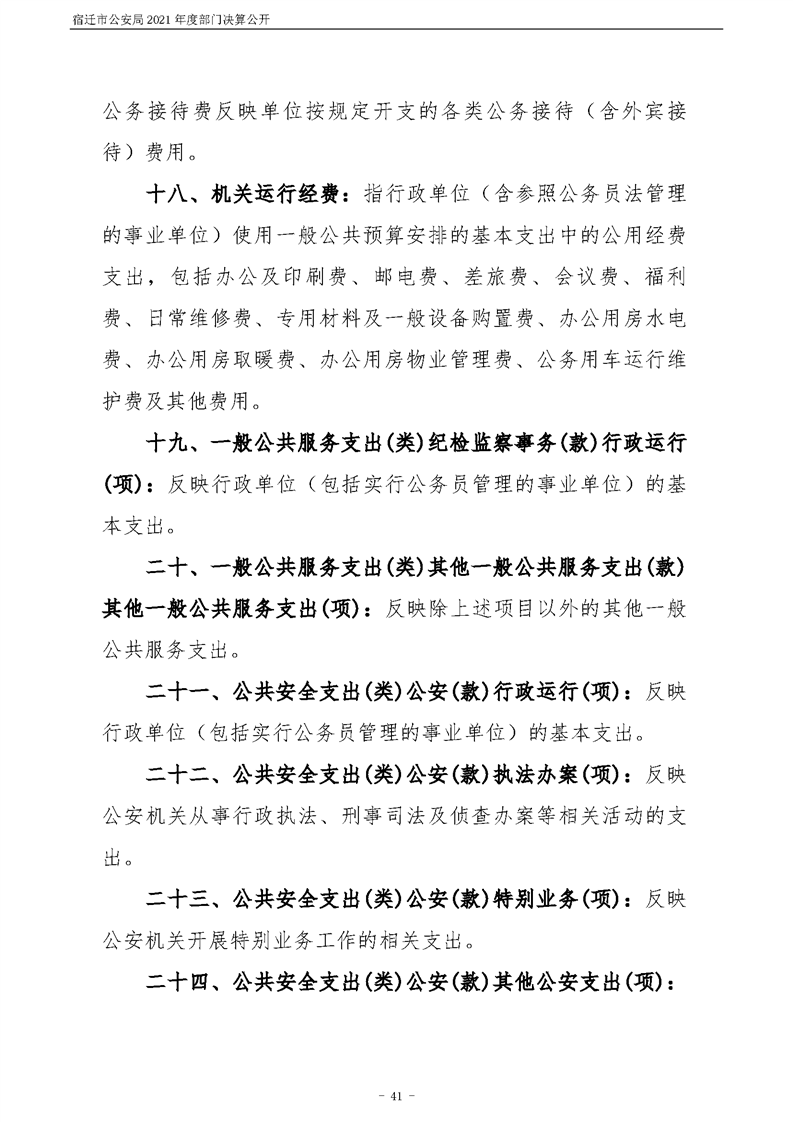 宿迁市公安局 2021 年度部门决算公开

公务接待费反映单位按规定开支的各类公务接待（含外宾接待）费用。

十八、机关运行经费：指行政单位（含参照公务员法管理的事业单位）使用一般公共预算安排的基本支出中的公用经费支出，包括办公及印刷费、邮电费、差旅费、会议费、福利费、日常维修费、专用材料及一般设备购置费、办公用房水电费、办公用房取暖费、办公用房物业管理费、公务用车运行维护费及其他费用。

十九、一般公共服务支出(类)纪检监察事务(款)行政运行(项)：反映行政单位（包括实行公务员管理的事业单位）的基本支出。

二十、一般公共服务支出(类)其他一般公共服务支出(款)其他一般公共服务支出(项)：反映除上述项目以外的其他一般公共服务支出。

二十一、公共安全支出(类)公安(款)行政运行(项)：反映行政单位（包括实行公务员管理的事业单位）的基本支出。

二十二、公共安全支出(类)公安(款)执法办案(项)：反映公安机关从事行政执法、刑事司法及侦查办案等相关活动的支出。

二十三、公共安全支出(类)公安(款)特别业务(项)：反映公安机关开展特别业务工作的相关支出。

二十四、公共安全支出(类)公安(款)其他公安支出(项)：

- 41 -